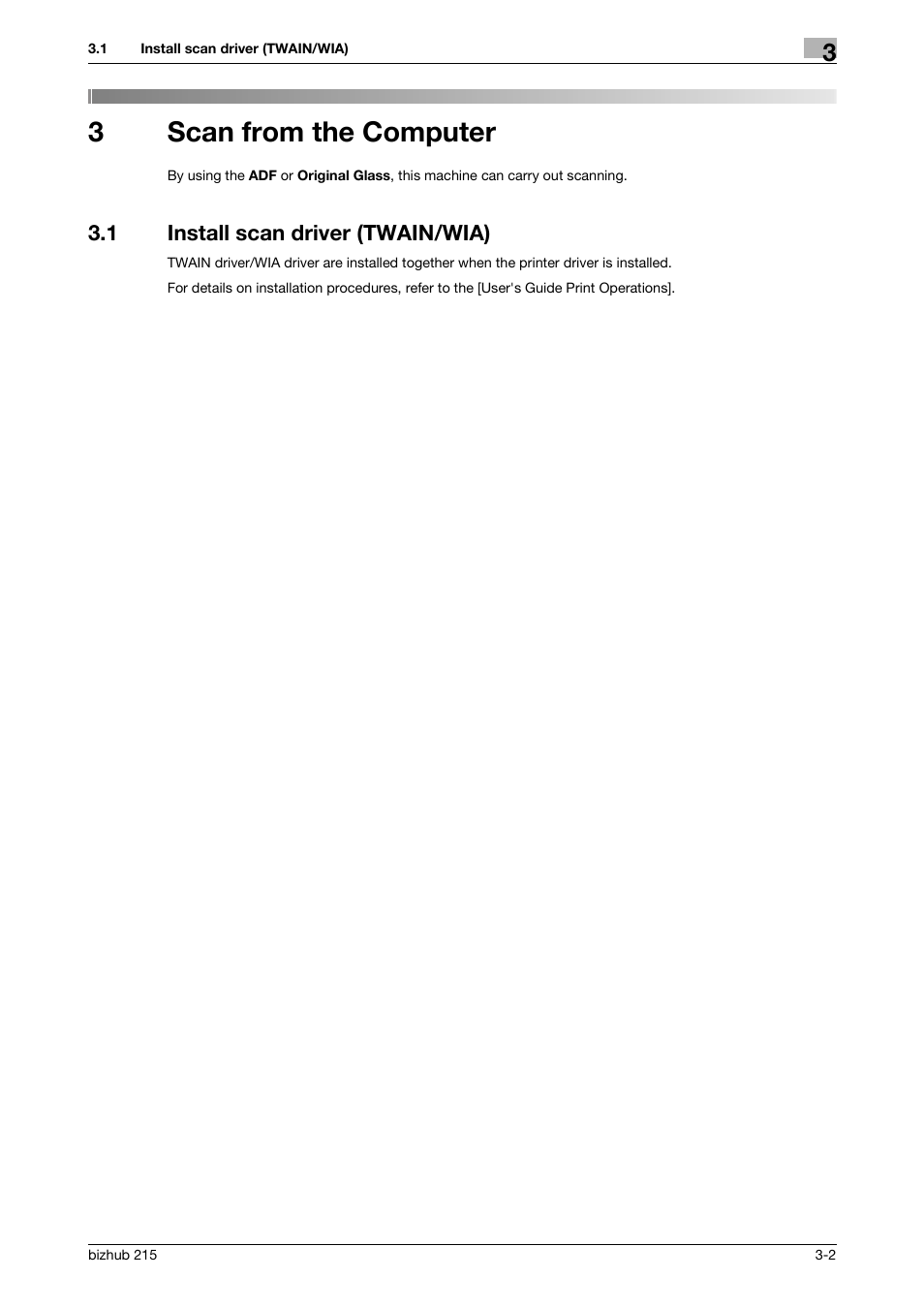 3.1 Install scan driver (TWAIN/WIA)

3

3 Scan from the Computer

By using the ADF or Original Glass, this machine can carry out scanning.

3.1 Install scan driver (TWAIN/WIA)

TWAIN driver/WIA driver are installed together when the printer driver is installed.

For details on installation procedures, refer to the [User's Guide Print Operations].

bizhub 215

3-2